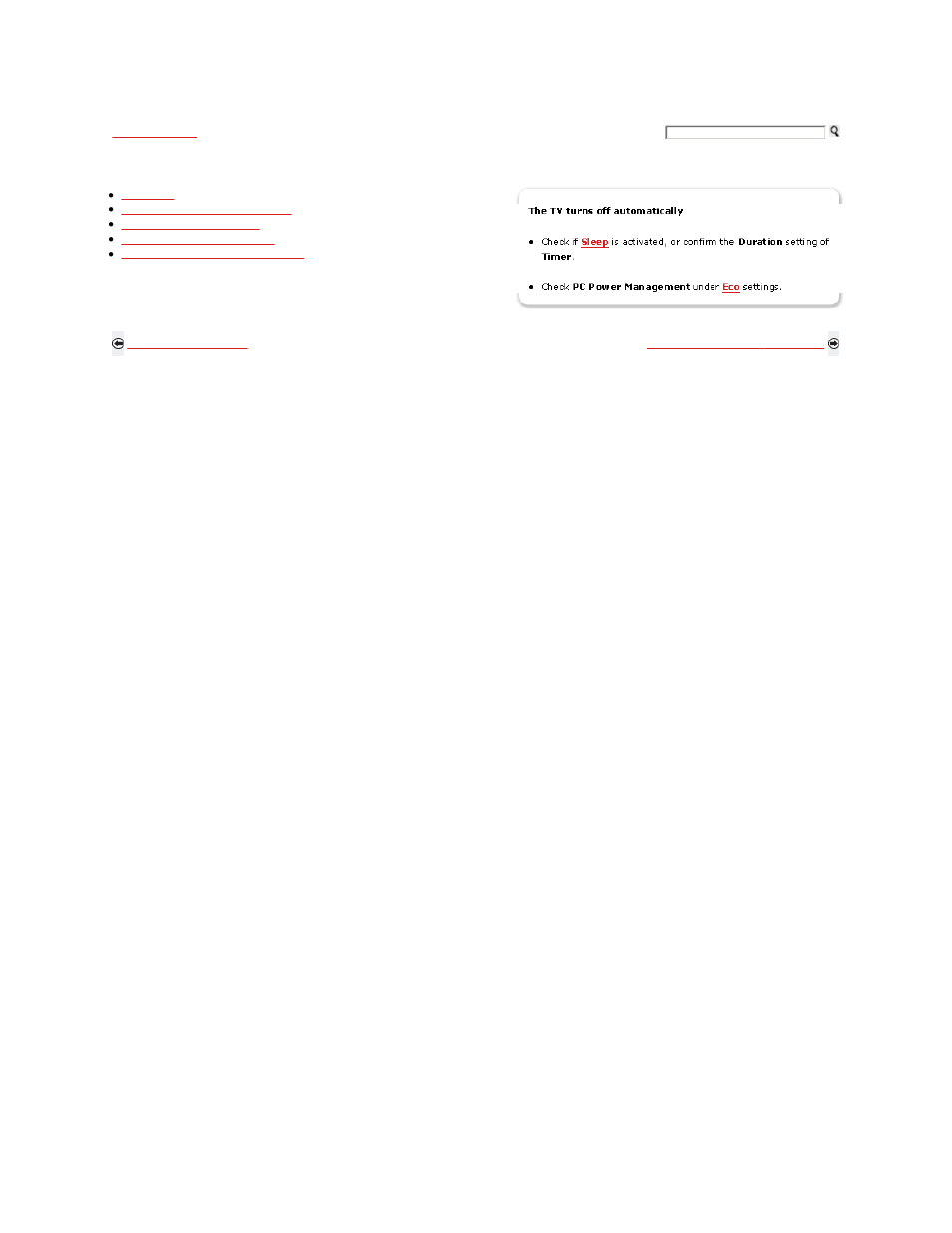 The TV turns off automatically

- Check if Sleep is activated, or confirm the Duration setting of Timer.
- Check PC Power Management under Eco settings.